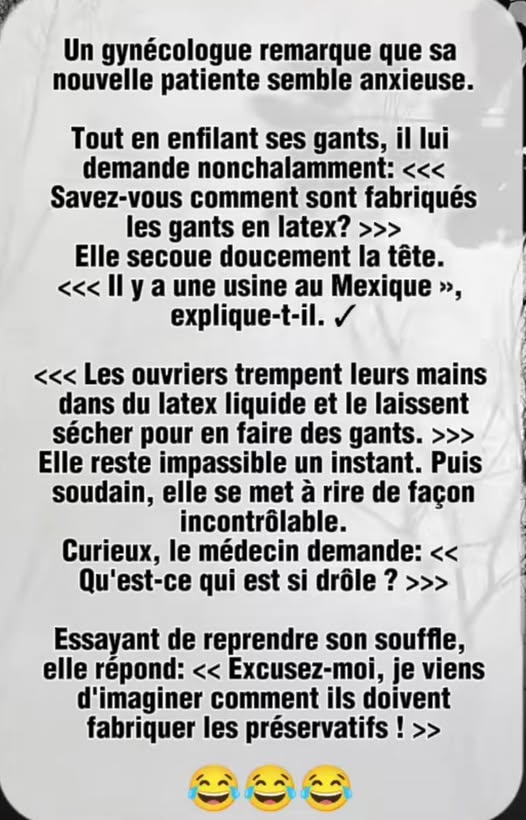 Un gynécologue remarque que sa nouvelle patiente semble anxieuse.

Tout en enfilant ses gants, il lui demande nonchalamment: <<< Savez-vous comment sont fabriqués les gants en latex? >>>
Elle secoue doucement la tête.
<<< Il y a une usine au Mexique », explique-t-il. ✓

<<< Les ouvriers trempent leurs mains dans du latex liquide et le laissent sécher pour en faire des gants. >>>
Elle reste impassible un instant. Puis soudain, elle se met à rire de façon incontrôlable.
Curieux, le médecin demande: << Qu'est-ce qui est si drôle ? >>>

Essayant de reprendre son souffle, elle répond: << Excusez-moi, je viens d'imaginer comment ils doivent fabriquer les préservatifs ! >>

😂😂😂